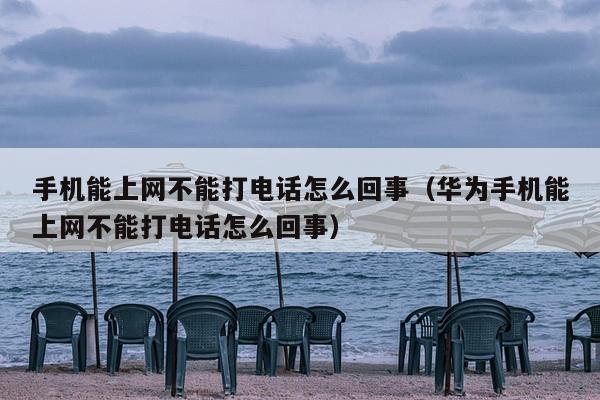 手机能上网不能打电话怎么回事（华为手机能上网不能打电话怎么回事）